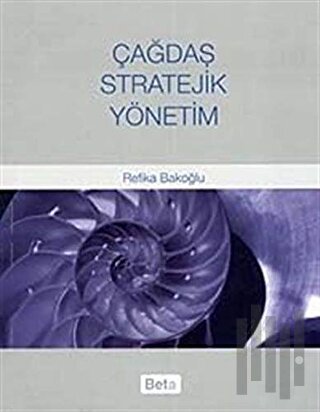 ÇAĞDAŞ STRATEJİK YÖNETİM

Refika Bakoğlu

Beta